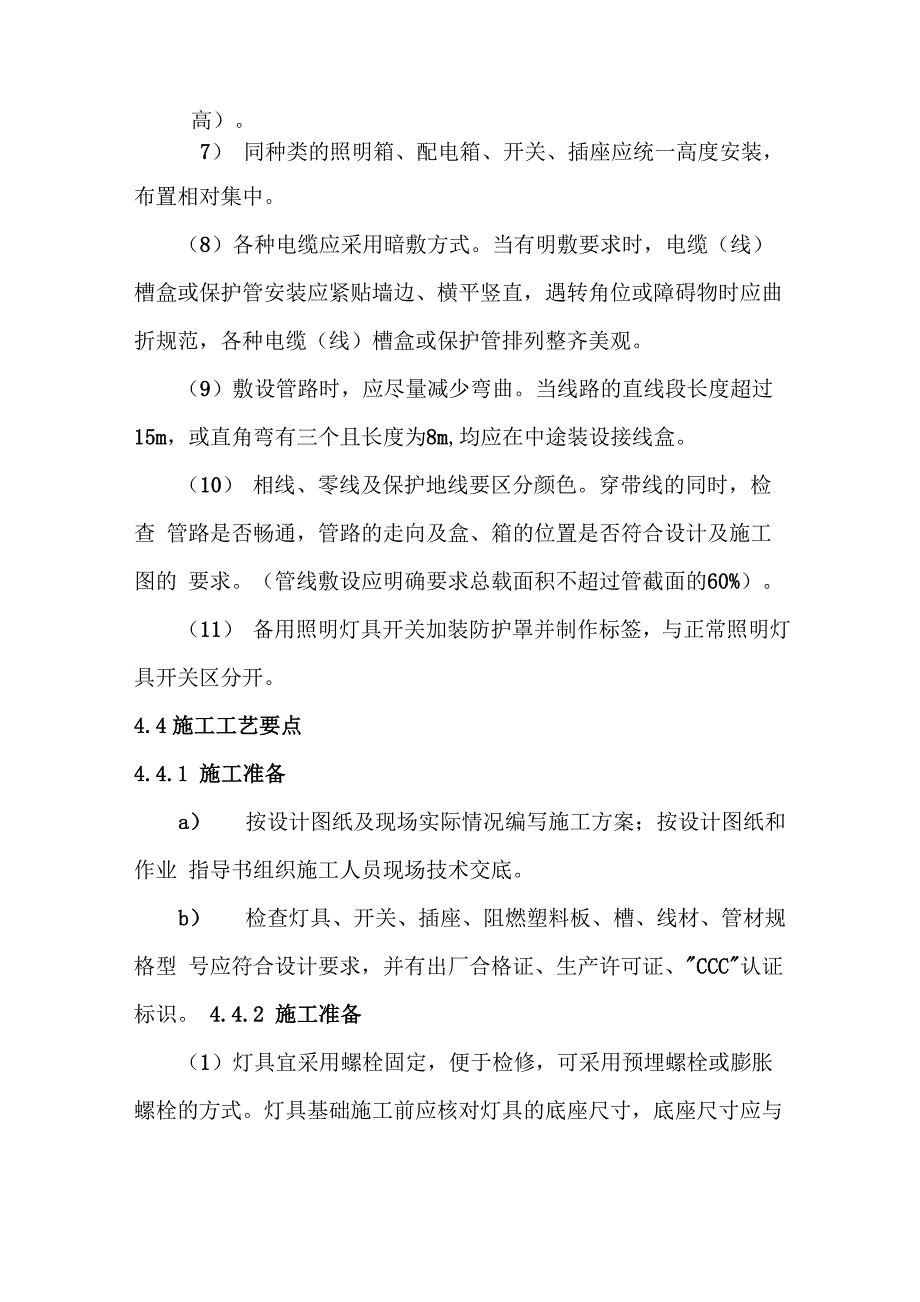 高）。

7） 同种类的照明箱、配电箱、开关、插座应统一高度安装，布置相对集中。

（8）各种电缆应采用暗敷方式。当有明敷要求时，电缆（线）槽盒或保护管安装应紧贴墙边、横平竖直，遇转角位或障碍物时应曲折规范，各种电缆（线）槽盒或保护管排列整齐美观。

（9）敷设管路时，应尽量减少弯曲。当线路的直线段长度超过15m，或直角弯有三个且长度为8m,均应在中途装设接线盒。

（10） 相线、零线及保护地线要区分颜色。穿带线的同时，检查 管路是否畅通，管路的走向及盒、箱的位置是否符合设计及施工图的 要求。（管线敷设应明确要求总载面积不超过管截面的60%）。

（11） 备用照明灯具开关加装防护罩并制作标签，与正常照明灯具开关区分开。

4.4施工工艺要点

4.4.1 施工准备

a） 按设计图纸及现场实际情况编写施工方案；按设计图纸和作业 指导书组织施工人员现场技术交底。

b） 检查灯具、开关、插座、阻燃塑料板、槽、线材、管材规格型 号应符合设计要求，并有出厂合格证、生产许可证、"CCC"认证标识。 4.4.2 施工准备

（1）灯具宜采用螺栓固定，便于检修，可采用预埋螺栓或膨胀螺栓的方式。灯具基础施工前应核对灯具的底座尺寸，底座尺寸应与